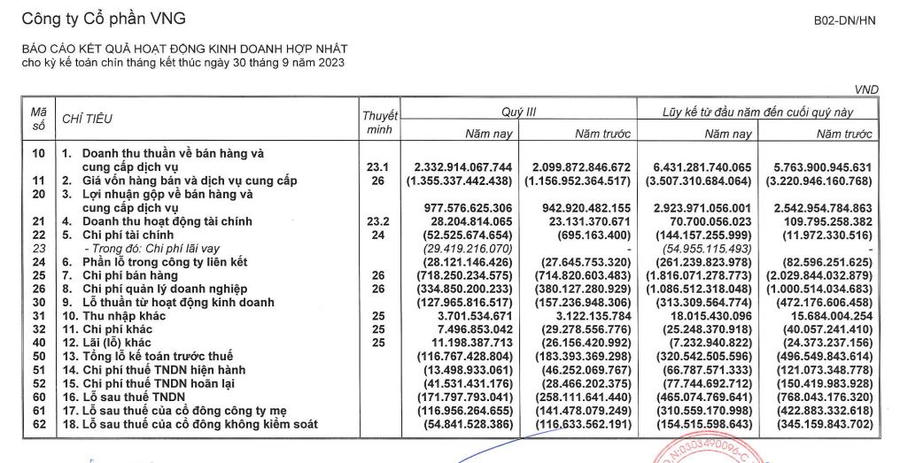 Công ty Cổ phần VNG

B02-DN/HN

BÁO CÁO KẾT QUẢ HOẠT ĐỘNG KINH DOANH HỢP NHẤT
cho kỳ kế toán chín tháng kết thúc ngày 30 tháng 9 năm 2023

VND

| Mã số | CHỈ TIÊU | Thuyết minh | Quý III Năm nay | Quý III Năm trước | Lũy kế từ đầu năm đến cuối quý này Năm nay | Lũy kế từ đầu năm đến cuối quý này Năm trước |
|---|---|---|---|---|---|---|
| 10 | 1. Doanh thu thuần về bán hàng và cung cấp dịch vụ | 23.1 | 2.332.914.067.744 | 2.099.872.846.672 | 6.431.281.740.065 | 5.763.900.945.631 |
| 11 | 2. Giá vốn hàng bán và dịch vụ cung cấp | 26 | (1.355.337.442.438) | (1.156.952.364.517) | (3.507.310.684.064) | (3.220.946.160.768) |
| 20 | 3. Lợi nhuận gộp về bán hàng và cung cấp dịch vụ | | 977.576.625.306 | 942.920.482.155 | 2.923.971.056.001 | 2.542.954.784.863 |
| 21 | 4. Doanh thu hoạt động tài chính | 23.2 | 28.204.814.065 | 23.131.370.671 | 70.700.056.023 | 109.795.258.382 |
| 22 | 5. Chi phí tài chính | 24 | (52.525.674.654) | (695.163.400) | (144.157.255.999) | (11.972.330.516) |
| 23 | - Trong đó: Chi phí lãi vay | | (29.419.216.070) | - | (54.955.115.493) | - |
| 24 | 6. Phần lỗ trong công ty liên kết | | (28.121.146.426) | (27.645.753.320) | (261.239.823.978) | (82.596.251.625) |
| 25 | 7. Chi phí bán hàng | 26 | (718.250.234.575) | (714.820.603.483) | (1.816.071.278.773) | (2.029.844.032.879) |
| 26 | 8. Chi phí quản lý doanh nghiệp | 26 | (334.850.200.233) | (380.127.280.929) | (1.086.512.318.048) | (1.000.514.034.683) |
| 30 | 9. Lỗ thuần từ hoạt động kinh doanh | | (127.965.816.517) | (157.236.948.306) | (313.309.564.774) | (472.176.606.458) |
| 31 | 10. Thu nhập khác | 25 | 3.701.534.671 | 3.122.135.784 | 18.015.430.096 | 15.684.004.254 |
| 32 | 11. Chi phí khác | 25 | 7.496.853.042 | (29.278.556.776) | (25.248.370.918) | (40.057.241.410) |
| 40 | 12. Lãi (lỗ) khác | 25 | 11.198.387.713 | (26.156.420.992) | (7.232.940.822) | (24.373.237.156) |
| 50 | 13. Tổng lỗ kế toán trước thuế | | (116.767.428.804) | (183.393.369.298) | (320.542.505.596) | (496.549.843.614) |
| 51 | 14. Chi phí thuế TNDN hiện hành | | (13.498.933.061) | (46.252.069.767) | (66.787.571.333) | (121.073.348.778) |
| 52 | 15. Chi phí thuế TNDN hoãn lại | | (41.531.431.176) | (28.466.202.375) | (77.744.692.712) | (150.419.983.928) |
| 60 | 16. Lỗ sau thuế TNDN | | (171.797.793.041) | (258.111.641.440) | (465.074.769.641) | (768.043.176.320) |
| 61 | 17. Lỗ sau thuế của cổ đông công ty mẹ | | (116.956.264.655) | (141.478.079.249) | (310.559.170.998) | (422.883.332.618) |
| 62 | 18. Lỗ sau thuế của cổ đông không kiểm soát | | (54.841.528.386) | (116.633.562.191) | (154.515.598.643) | (345.159.843.702) |